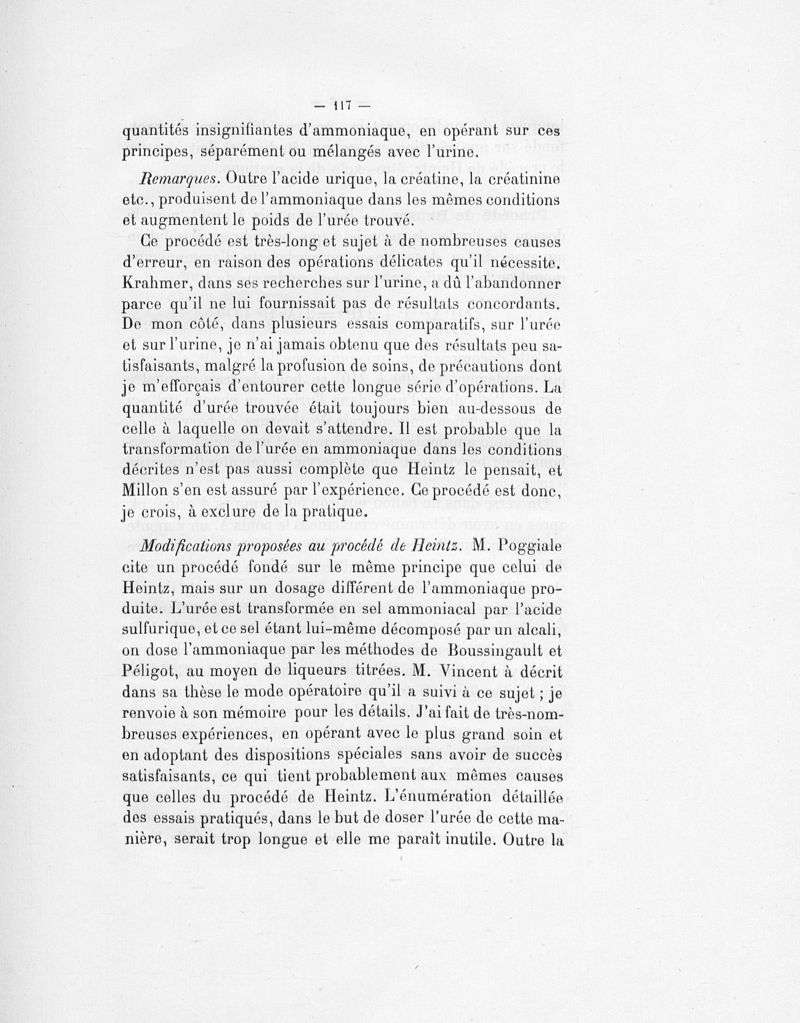 — 117 —

quantités insignifiantes d'ammoniaque, en opérant sur ces principes, séparément ou mélangés avec l'urine.

Remarques. Outre l'acide urique, la créatine, la créatinine etc., produisent de l'ammoniaque dans les mêmes conditions et augmentent le poids de l'urée trouvé.

Ce procédé est très-long et sujet à de nombreuses causes d'erreur, en raison des opérations délicates qu'il nécessite. Krahmer, dans ses recherches sur l'urine, a dû l'abandonner parce qu'il ne lui fournissait pas de résultats concordants. De mon côté, dans plusieurs essais comparatifs, sur l'urée et sur l'urine, je n'ai jamais obtenu que des résultats peu satisfaisants, malgré la profusion de soins, de précautions dont je m'efforçais d'entourer cette longue série d'opérations. La quantité d'urée trouvée était toujours bien au-dessous de celle à laquelle on devait s'attendre. Il est probable que la transformation de l'urée en ammoniaque dans les conditions décrites n'est pas aussi complète que Heintz le pensait, et Millon s'en est assuré par l'expérience. Ce procédé est donc, je crois, à exclure de la pratique.

Modifications proposées au procédé de Heintz. M. Poggiale cite un procédé fondé sur le même principe que celui de Heintz, mais sur un dosage différent de l'ammoniaque produite. L'urée est transformée en sel ammoniacal par l'acide sulfurique, et ce sel étant lui-même décomposé par un alcali, on dose l'ammoniaque par les méthodes de Boussingault et Péligot, au moyen de liqueurs titrées. M. Vincent à décrit dans sa thèse le mode opératoire qu'il a suivi à ce sujet ; je renvoie à son mémoire pour les détails. J'ai fait de très-nombreuses expériences, en opérant avec le plus grand soin et en adoptant des dispositions spéciales sans avoir de succès satisfaisants, ce qui tient probablement aux mêmes causes que celles du procédé de Heintz. L'énumération détaillée des essais pratiqués, dans le but de doser l'urée de cette manière, serait trop longue et elle me paraît inutile. Outre la